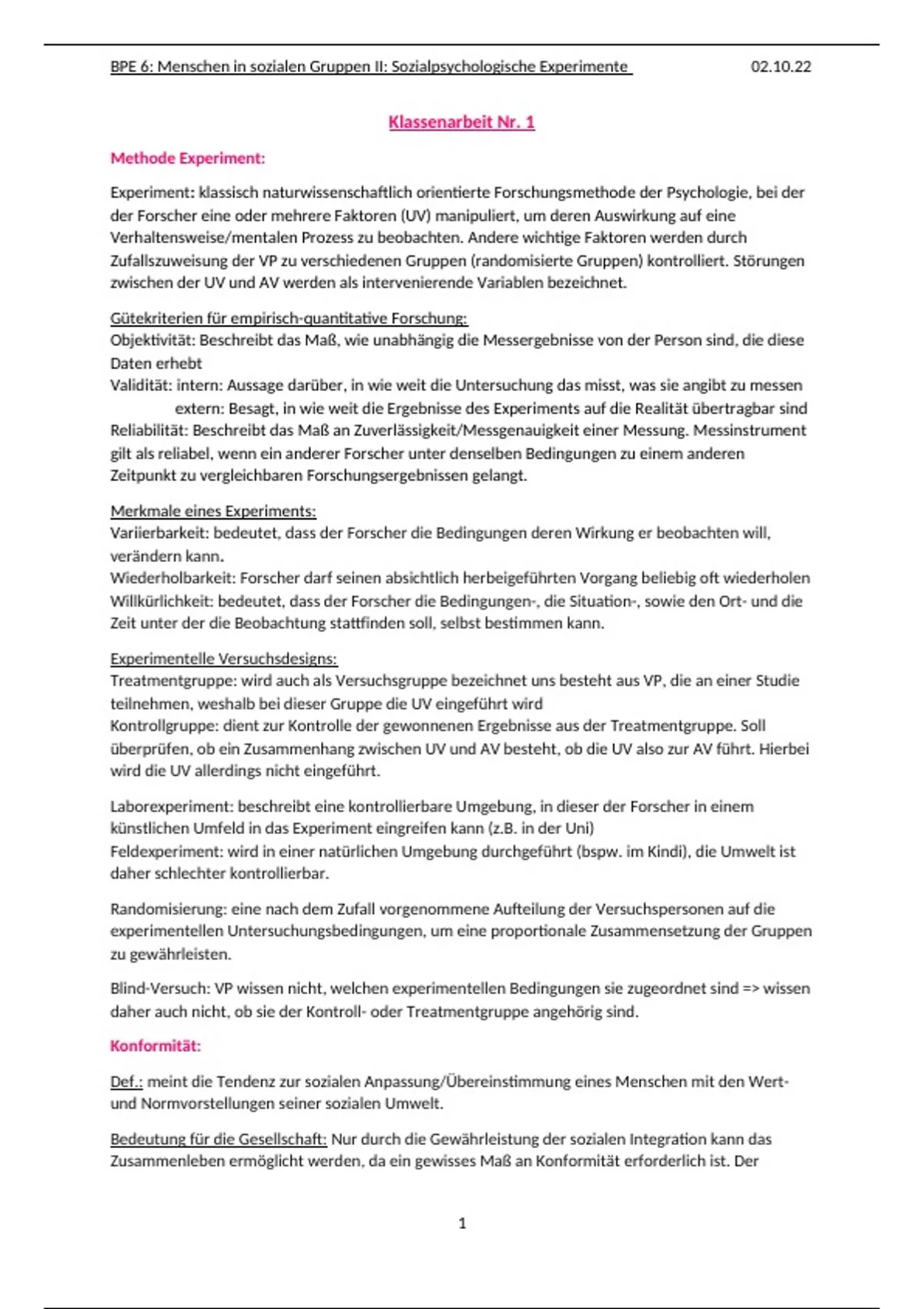 BPE 6: Menschen in sozialen Gruppen II: Sozialpsychologische Experimente 02.10.22

Klassenarbeit Nr. 1

Methode Experiment:

Experiment: klassisch naturwissenschaftlich orientierte Forschungsmethode der Psychologie, bei der der Forscher eine oder mehrere Faktoren (UV) manipuliert, um deren Auswirkung auf eine Verhaltensweise/mentalen Prozess zu beobachten. Andere wichtige Faktoren werden durch Zufallszuweisung der VP zu verschiedenen Gruppen (randomisierte Gruppen) kontrolliert. Störungen zwischen der UV und AV werden als intervenierende Variablen bezeichnet.

Gütekriterien für empirisch-quantitative Forschung:
Objektivität: Beschreibt das Maß, wie unabhängig die Messergebnisse von der Person sind, die diese Daten erhebt
Validität: intern: Aussage darüber, in wie weit die Untersuchung das misst, was sie angibt zu messen
extern: Besagt, in wie weit die Ergebnisse des Experiments auf die Realität übertragbar sind
Reliabilität: Beschreibt das Maß an Zuverlässigkeit/Messgenauigkeit einer Messung. Messinstrument gilt als reliabel, wenn ein anderer Forscher unter denselben Bedingungen zu einem anderen Zeitpunkt zu vergleichbaren Forschungsergebnissen gelangt.

Merkmale eines Experiments:
Variierbarkeit: bedeutet, dass der Forscher die Bedingungen deren Wirkung er beobachten will, verändern kann.
Wiederholbarkeit: Forscher darf seinen absichtlich herbeigeführten Vorgang beliebig oft wiederholen
Willkürlichkeit: bedeutet, dass der Forscher die Bedingungen-, die Situation-, sowie den Ort- und die Zeit unter der die Beobachtung stattfinden soll, selbst bestimmen kann.

Experimentelle Versuchsdesigns:
Treatmentgruppe: wird auch als Versuchsgruppe bezeichnet uns besteht aus VP, die an einer Studie teilnehmen, weshalb bei dieser Gruppe die UV eingeführt wird
Kontrollgruppe: dient zur Kontrolle der gewonnenen Ergebnisse aus der Treatmentgruppe. Soll überprüfen, ob ein Zusammenhang zwischen UV und AV besteht, ob die UV also zur AV führt. Hierbei wird die UV allerdings nicht eingeführt.

Laborexperiment: beschreibt eine kontrollierbare Umgebung, in dieser der Forscher in einem künstlichen Umfeld in das Experiment eingreifen kann (z.B. in der Uni)
Feldexperiment: wird in einer natürlichen Umgebung durchgeführt (bspw. im Kindi), die Umwelt ist daher schlechter kontrollierbar.

Randomisierung: eine nach dem Zufall vorgenommene Aufteilung der Versuchspersonen auf die experimentellen Untersuchungsbedingungen, um eine proportionale Zusammensetzung der Gruppen zu gewährleisten.

Blind-Versuch: VP wissen nicht, welchen experimentellen Bedingungen sie zugeordnet sind => wissen daher auch nicht, ob sie der Kontroll- oder Treatmentgruppe angehörig sind.

Konformität:

Def.: meint die Tendenz zur sozialen Anpassung/Übereinstimmung eines Menschen mit den Wert- und Normvorstellungen seiner sozialen Umwelt.

Bedeutung für die Gesellschaft: Nur durch die Gewährleistung der sozialen Integration kann das Zusammenleben ermöglicht werden, da ein gewisses Maß an Konformität erforderlich ist. Der

1